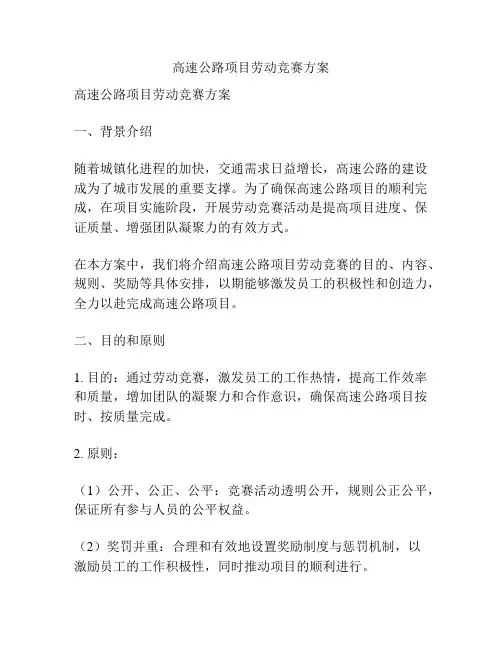 高速公路项目劳动竞赛方案

高速公路项目劳动竞赛方案

一、背景介绍

随着城镇化进程的加快，交通需求日益增长，高速公路的建设成为了城市发展的重要支撑。为了确保高速公路项目的顺利完成，在项目实施阶段，开展劳动竞赛活动是提高项目进度、保证质量、增强团队凝聚力的有效方式。

在本方案中，我们将介绍高速公路项目劳动竞赛的目的、内容、规则、奖励等具体安排，以期能够激发员工的积极性和创造力，全力以赴完成高速公路项目。

二、目的和原则

1. 目的：通过劳动竞赛，激发员工的工作热情，提高工作效率和质量，增加团队的凝聚力和合作意识，确保高速公路项目按时、按质量完成。

2. 原则：

（1）公开、公正、公平：竞赛活动透明公开，规则公正公平，保证所有参与人员的公平权益。

（2）奖罚并重：合理和有效地设置奖励制度与惩罚机制，以激励员工的工作积极性，同时推动项目的顺利进行。